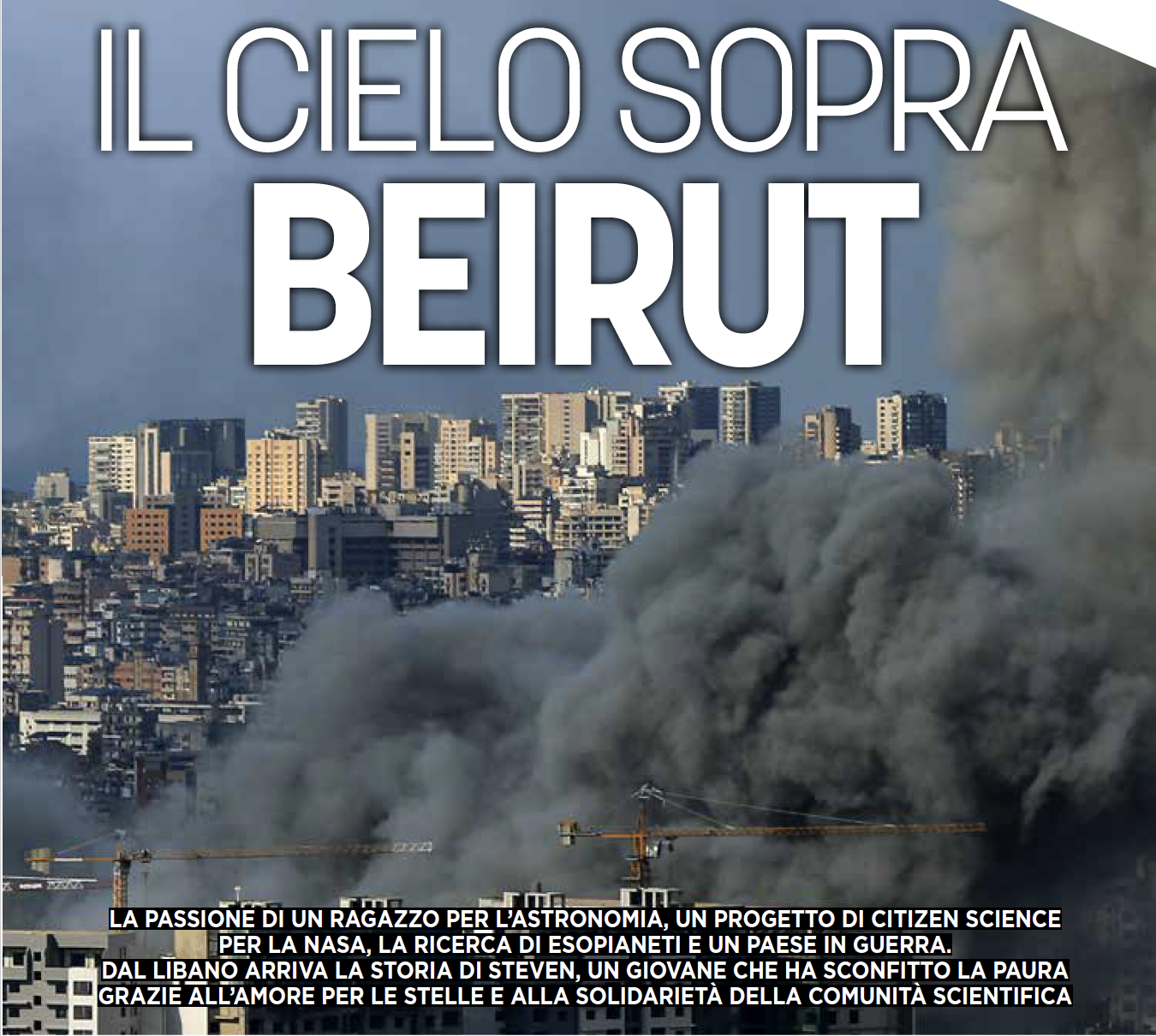 IL CIELO SOPRA
BEIRUT

LA PASSIONE DI UN RAGAZZO PER L'ASTRONOMIA, UN PROGETTO DI CITIZEN SCIENCE PER LA NASA, LA RICERCA DI ESOPIANETI E UN PAESE IN GUERRA. DAL LIBANO ARRIVA LA STORIA DI STEVEN, UN GIOVANE CHE HA SCONFITTO LA PAURA GRAZIE ALL'AMORE PER LE STELLE E ALLA SOLIDARIETÀ DELLA COMUNITÀ SCIENTIFICA